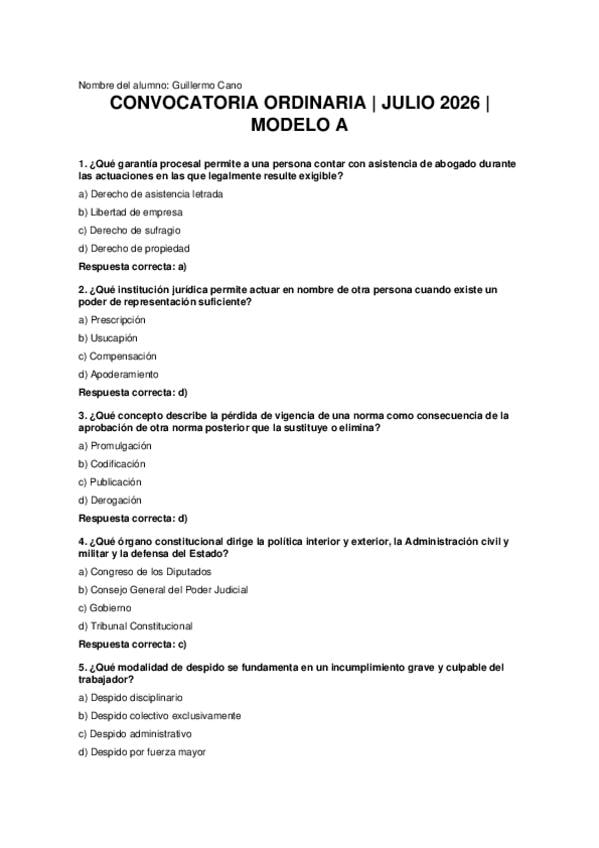 Nombre del alumno: Guillermo Cano

CONVOCATORIA ORDINARIA | JULIO 2026 | MODELO A

1. ¿Qué garantía procesal permite a una persona contar con asistencia de abogado durante las actuaciones en las que legalmente resulte exigible?

a) Derecho de asistencia letrada

b) Libertad de empresa

c) Derecho de sufragio

d) Derecho de propiedad

Respuesta correcta: a)

2. ¿Qué institución jurídica permite actuar en nombre de otra persona cuando existe un poder de representación suficiente?

a) Prescripción

b) Usucapión

c) Compensación

d) Apoderamiento

Respuesta correcta: d)

3. ¿Qué concepto describe la pérdida de vigencia de una norma como consecuencia de la aprobación de otra norma posterior que la sustituye o elimina?

a) Promulgación

b) Codificación

c) Publicación

d) Derogación

Respuesta correcta: d)

4. ¿Qué órgano constitucional dirige la política interior y exterior, la Administración civil y militar y la defensa del Estado?

a) Congreso de los Diputados

b) Consejo General del Poder Judicial

c) Gobierno

d) Tribunal Constitucional

Respuesta correcta: c)

5. ¿Qué modalidad de despido se fundamenta en un incumplimiento grave y culpable del trabajador?

a) Despido disciplinario

b) Despido colectivo exclusivamente

c) Despido administrativo

d) Despido por fuerza mayor